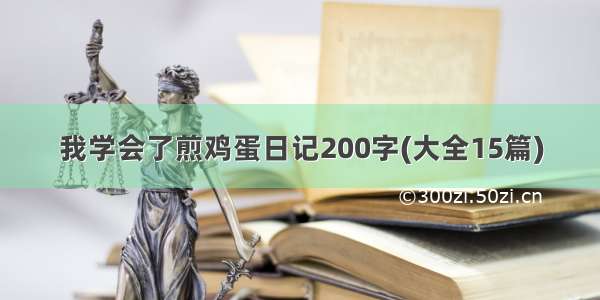 我学会了煎鸡蛋日记200字(大全15篇)

©300zi.50zi.cn